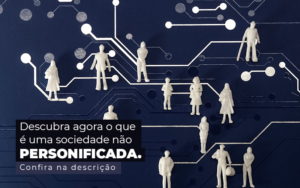 Descubra agora o que é uma sociedade não
PERSONIFICADA.
Confira na descrição